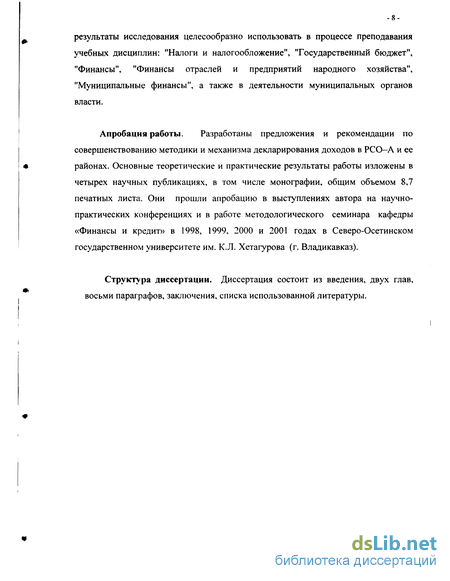 - 8 -

результаты исследования целесообразно использовать в процессе преподавания учебных дисциплин: "Налоги и налогообложение", "Государственный бюджет", "Финансы", "Финансы отраслей и предприятий народного хозяйства", "Муниципальные финансы", а также в деятельности муниципальных органов власти.

Апробация работы. Разработаны предложения и рекомендации по совершенствованию методики и механизма декларирования доходов в РСО–А и ее районах. Основные теоретические и практические результаты работы изложены в четырех научных публикациях, в том числе монографии, общим объемом 8,7 печатных листа. Они прошли апробацию в выступлениях автора на научно-практических конференциях и в работе методологического семинара кафедры «Финансы и кредит» в 1998, 1999, 2000 и 2001 годах в Северо-Осетинском государственном университете им. К.Л. Хетагурова (г. Владикавказ).

Структура диссертации. Диссертация состоит из введения, двух глав, восьми параграфов, заключения, списка использованной литературы.

dsLib.net
библиотека диссертаций